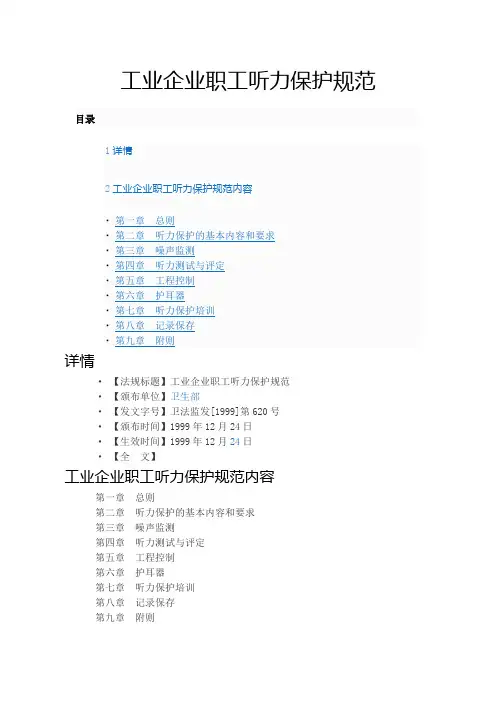 工业企业职工听力保护规范

目录

1 详情

2 工业企业职工听力保护规范内容

· 第一章 总则
· 第二章 听力保护的基本内容和要求
· 第三章 噪声监测
· 第四章 听力测试与评定
· 第五章 工程控制
· 第六章 护耳器
· 第七章 听力保护培训
· 第八章 记录保存
· 第九章 附则

详情

• 【法规标题】工业企业职工听力保护规范
• 【颁布单位】卫生部
• 【发文字号】卫法监发[1999]第620号
• 【颁布时间】1999年12月24日
• 【生效时间】1999年12月24日
• 【全 文】

工业企业职工听力保护规范内容

第一章 总则
第二章 听力保护的基本内容和要求
第三章 噪声监测
第四章 听力测试与评定
第五章 工程控制
第六章 护耳器
第七章 听力保护培训
第八章 记录保存
第九章 附则